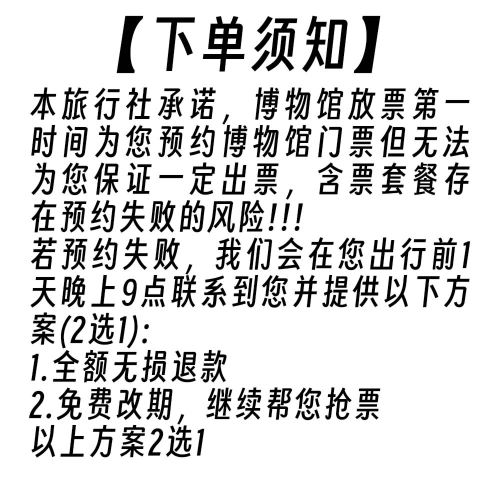 【下单须知】

本旅行社承诺，博物馆放票第一时间为您预约博物馆门票但无法为您保证一定出票，含票套餐存在预约失败的风险!!!

若预约失败，我们会在您出行前1天晚上9点联系到您并提供以下方案(2选1):

1.全额无损退款

2.免费改期，继续帮您抢票

以上方案2选1